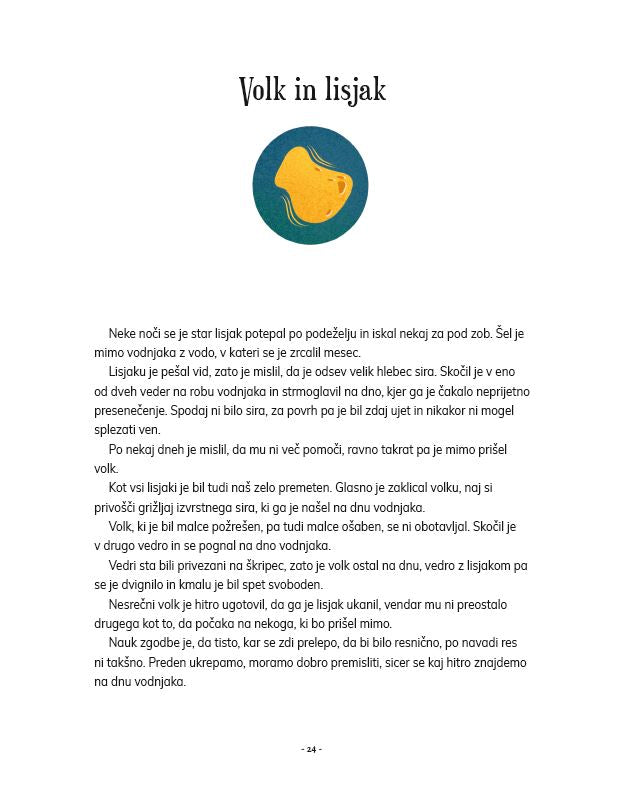 Volk in lisjak

Neke noči se je star lisjak potepal po podeželju in iskal nekaj za pod zob. Šel je mimo vodnjaka z vodo, v kateri se je zrcalil mesec.

Lisjaku je pešal vid, zato je mislil, da je odsev velik hlebec sira. Skočil je v eno od dveh veder na robu vodnjaka in strmoglavil na dno, kjer ga je čakalo neprijetno presenečenje. Spodaj ni bilo sira, za povrh pa je bil zdaj ujet in nikakor ni mogel splezati ven.

Po nekaj dneh je mislil, da mu ni več pomoči, ravno takrat pa je mimo prišel volk.

Kot vsi lisjaki je bil tudi naš zelo premeten. Glasno je zaklical volku, naj si privošči grižljaj izvrstnega sira, ki ga je našel na dnu vodnjaka.

Volk, ki je bil malce požrešen, pa tudi malce ošaben, se ni obotavljal. Skočil je v drugo vedro in se pognal na dno vodnjaka.

Vedri sta bili privezani na škripec, zato je volk ostal na dnu, vedro z lisjakom pa se je dvignilo in kmalu je bil spet svoboden.

Nesrečni volk je hitro ugotovil, da ga je lisjak ukanil, vendar mu ni preostalo drugega kot to, da počaka na nekoga, ki bo prišel mimo.

Nauk zgodbe je, da tisto, kar se zdi prelepo, da bi bilo resnično, po navadi res ni takšno. Preden ukrepamo, moramo dobro premisliti, sicer se kaj hitro znajdemo na dnu vodnjaka.

- 24 -